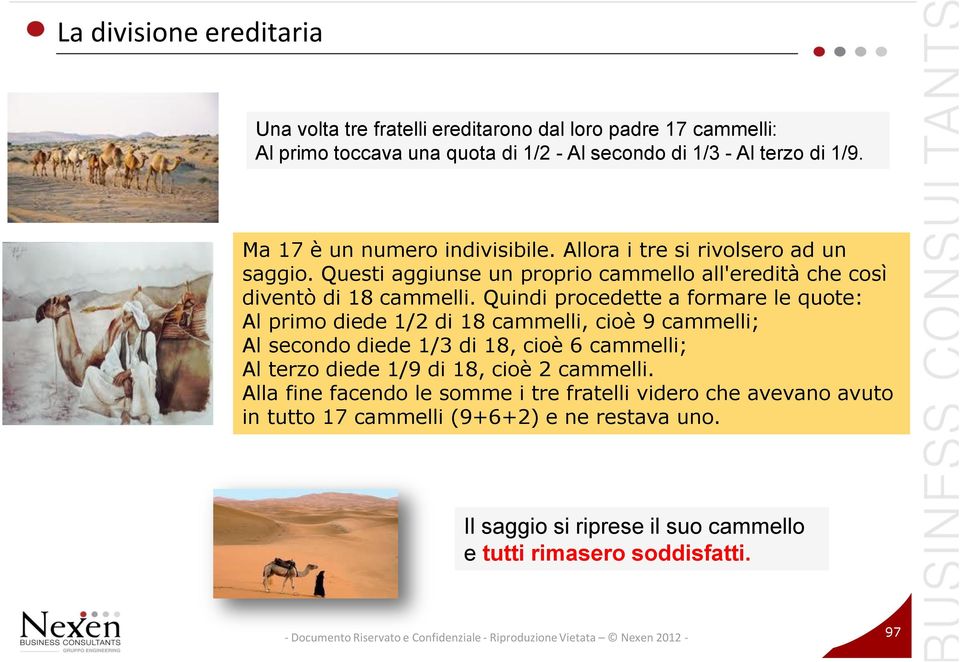 La divisione ereditaria

Una volta tre fratelli ereditarono dal loro padre 17 cammelli:
Al primo toccava una quota di 1/2 - Al secondo di 1/3 - Al terzo di 1/9.

Ma 17 è un numero indivisibile. Allora i tre si rivolsero ad un saggio. Questi aggiunse un proprio cammello all'eredità che così diventò di 18 cammelli. Quindi procedette a formare le quote:
Al primo diede 1/2 di 18 cammelli, cioè 9 cammelli;
Al secondo diede 1/3 di 18, cioè 6 cammelli;
Al terzo diede 1/9 di 18, cioè 2 cammelli.
Alla fine facendo le somme i tre fratelli videro che avevano avuto in tutto 17 cammelli (9+6+2) e ne restava uno.

Il saggio si riprese il suo cammello
e tutti rimasero soddisfatti.

Nexen
BUSINESS CONSULTANTS
GRUPPO ENGINEERING

- Documento Riservato e Confidenziale - Riproduzione Vietata – © Nexen 2012 -

97

BUSINESS CONSULTANTS